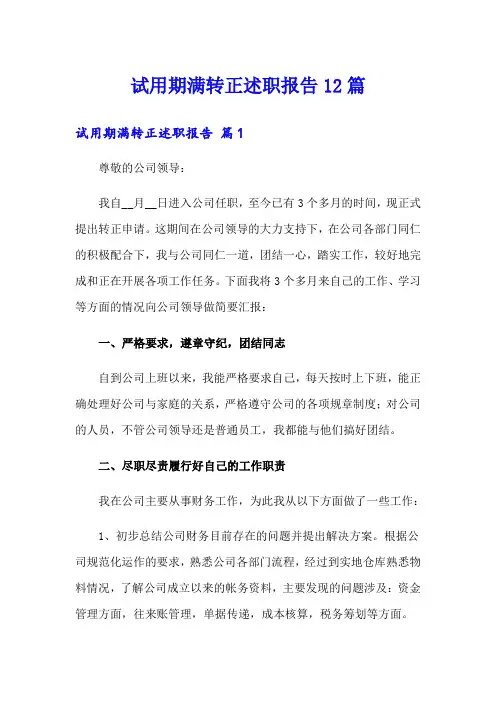 试用期满转正述职报告12篇

试用期满转正述职报告 篇1

尊敬的公司领导：

我自__月__日进入公司任职，至今已有3个多月的时间，现正式提出转正申请。这期间在公司领导的大力支持下，在公司各部门同仁的积极配合下，我与公司同仁一道，团结一心，踏实工作，较好地完成和正在开展各项工作任务。下面我将3个多月来自己的工作、学习等方面的情况向公司领导做简要汇报：

一、严格要求，遵章守纪，团结同志

自到公司上班以来，我能严格要求自己，每天按时上下班，能正确处理好公司与家庭的关系，严格遵守公司的各项规章制度；对公司的人员，不管公司领导还是普通员工，我都能与他们搞好团结。

二、尽职尽责履行好自己的工作职责

我在公司主要从事财务工作，为此我从以下方面做了一些工作：

1、初步总结公司财务目前存在的问题并提出解决方案。根据公司规范化运作的要求，熟悉公司各部门流程，经过到实地仓库熟悉物料情况，了解公司成立以来的帐务资料，主要发现的问题涉及：资金管理方面，往来账管理，单据传递，成本核算，税务筹划等方面。